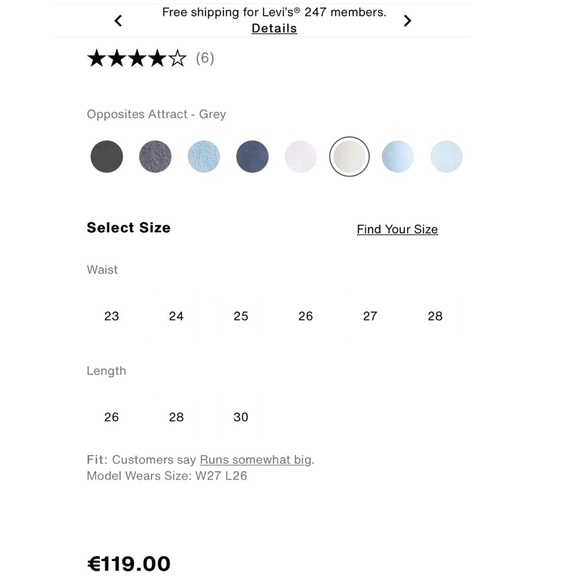 Free shipping for Levi's® 247 members.
Details

★★★★☆ (6)

Opposites Attract - Grey

Select Size

Find Your Size

Waist

23 24 25 26 27 28

Length

26 28 30

Fit: Customers say Runs somewhat big.
Model Wears Size: W27 L26

€119.00